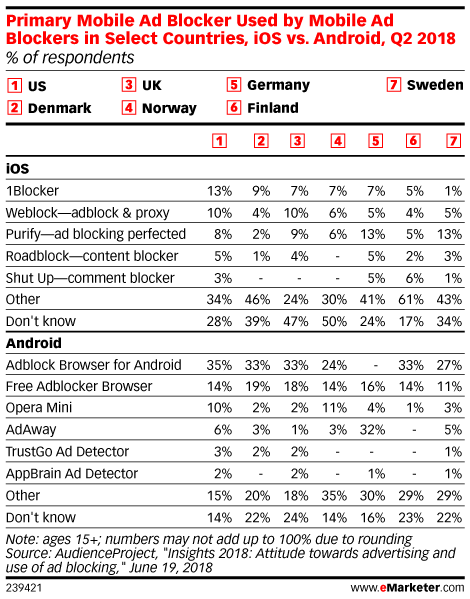 Primary Mobile Ad Blocker Used by Mobile Ad Blockers in Select Countries, iOS vs. Android, Q2 2018
% of respondents

1 US
2 Denmark
3 UK
4 Norway
5 Germany
6 Finland
7 Sweden

| | 1 | 2 | 3 | 4 | 5 | 6 | 7 |
|---|---|---|---|---|---|---|---|
| **iOS** | | | | | | | |
| 1Blocker | 13% | 9% | 7% | 7% | 7% | 5% | 1% |
| Weblock—adblock & proxy | 10% | 4% | 10% | 6% | 5% | 4% | 5% |
| Purify—ad blocking perfected | 8% | 2% | 9% | 6% | 13% | 5% | 13% |
| Roadblock—content blocker | 5% | 1% | 4% | - | 5% | 2% | 3% |
| Shut Up—comment blocker | 3% | - | - | - | 5% | 6% | 1% |
| Other | 34% | 46% | 24% | 30% | 41% | 61% | 43% |
| Don't know | 28% | 39% | 47% | 50% | 24% | 17% | 34% |
| **Android** | | | | | | | |
| Adblock Browser for Android | 35% | 33% | 33% | 24% | - | 33% | 27% |
| Free Adblocker Browser | 14% | 19% | 18% | 14% | 16% | 14% | 11% |
| Opera Mini | 10% | 2% | 2% | 11% | 4% | 1% | 3% |
| AdAway | 6% | 3% | 1% | 3% | 32% | - | 5% |
| TrustGo Ad Detector | 3% | 2% | 2% | - | - | - | 1% |
| AppBrain Ad Detector | 2% | - | 2% | - | 1% | - | 1% |
| Other | 15% | 20% | 18% | 35% | 30% | 29% | 29% |
| Don't know | 14% | 22% | 24% | 14% | 16% | 23% | 22% |

Note: ages 15+; numbers may not add up to 100% due to rounding
Source: AudienceProject, "Insights 2018: Attitude towards advertising and use of ad blocking," June 19, 2018

239421

www.eMarketer.com